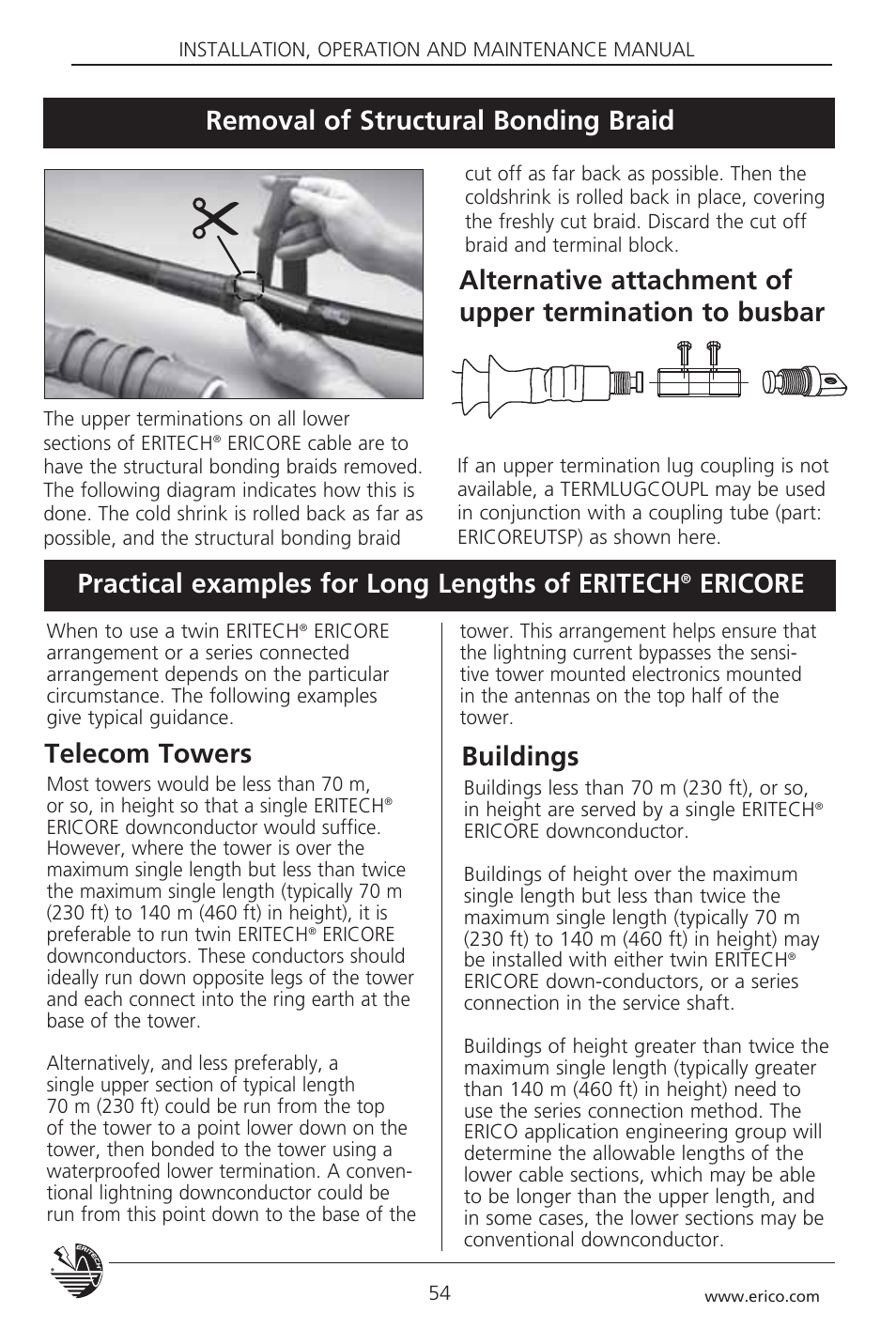 INSTALLATION, OPERATION AND MAINTENANCE MANUAL

Removal of Structural Bonding Braid

The upper terminations on all lower sections of ERITECH® ERICORE cable are to have the structural bonding braids removed. The following diagram indicates how this is done. The cold shrink is rolled back as far as possible, and the structural bonding braid cut off as far back as possible. Then the coldshrink is rolled back in place, covering the freshly cut braid. Discard the cut off braid and terminal block.

Alternative attachment of upper termination to busbar

If an upper termination lug coupling is not available, a TERMLUGCOUPL may be used in conjunction with a coupling tube (part: ERICOREUTSP) as shown here.

Practical examples for Long Lengths of ERITECH® ERICORE

When to use a twin ERITECH® ERICORE arrangement or a series connected arrangement depends on the particular circumstance. The following examples give typical guidance.

Telecom Towers

Most towers would be less than 70 m, or so, in height so that a single ERITECH® ERICORE downconductor would suffice. However, where the tower is over the maximum single length but less than twice the maximum single length (typically 70 m (230 ft) to 140 m (460 ft) in height), it is preferable to run twin ERITECH® ERICORE downconductors. These conductors should ideally run down opposite legs of the tower and each connect into the ring earth at the base of the tower.

Alternatively, and less preferably, a single upper section of typical length 70 m (230 ft) could be run from the top of the tower to a point lower down on the tower, then bonded to the tower using a waterproofed lower termination. A conventional lightning downconductor could be run from this point down to the base of the tower. This arrangement helps ensure that the lightning current bypasses the sensitive tower mounted electronics mounted in the antennas on the top half of the tower.

Buildings

Buildings less than 70 m (230 ft), or so, in height are served by a single ERITECH® ERICORE downconductor.

Buildings of height over the maximum single length but less than twice the maximum single length (typically 70 m (230 ft) to 140 m (460 ft) in height) may be installed with either twin ERITECH® ERICORE down-conductors, or a series connection in the service shaft.

Buildings of height greater than twice the maximum single length (typically greater than 140 m (460 ft) in height) need to use the series connection method. The ERICO application engineering group will determine the allowable lengths of the lower cable sections, which may be able to be longer than the upper length, and in some cases, the lower sections may be conventional downconductor.

ERITECH

54

www.erico.com